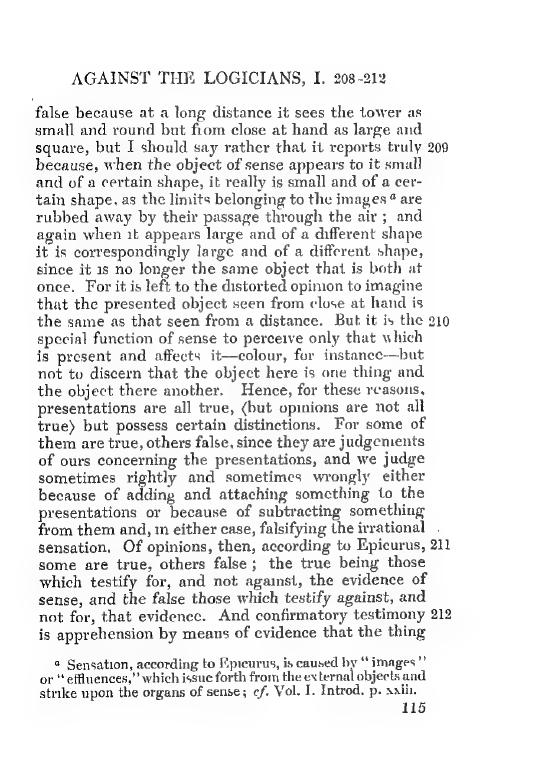 AGAINST THE LOGICIANS, I. 208-212

false because at a long distance it sees the tower as small and round but from close at hand as large and square, but I should say rather that it reports truly 209 because, when the object of sense appears to it small and of a certain shape, it really is small and of a certain shape, as the limits belonging to the images $^a$ are rubbed away by their passage through the air; and again when it appears large and of a different shape it is correspondingly large and of a different shape, since it is no longer the same object that is both at once. For it is left to the distorted opinion to imagine that the presented object seen from close at hand is the same as that seen from a distance. But it is the 210 special function of sense to perceive only that which is present and affects it—colour, for instance—but not to discern that the object here is one thing and the object there another. Hence, for these reasons, presentations are all true, ⟨but opinions are not all true⟩ but possess certain distinctions. For some of them are true, others false, since they are judgements of ours concerning the presentations, and we judge sometimes rightly and sometimes wrongly either because of adding and attaching something to the presentations or because of subtracting something from them and, in either case, falsifying the irrational sensation. Of opinions, then, according to Epicurus, 211 some are true, others false; the true being those which testify for, and not against, the evidence of sense, and the false those which testify against, and not for, that evidence. And confirmatory testimony 212 is apprehension by means of evidence that the thing

$^a$ Sensation, according to Epicurus, is caused by "images" or "effluences," which issue forth from the external objects and strike upon the organs of sense; cf. Vol. I. Introd. p. xxiii.

115